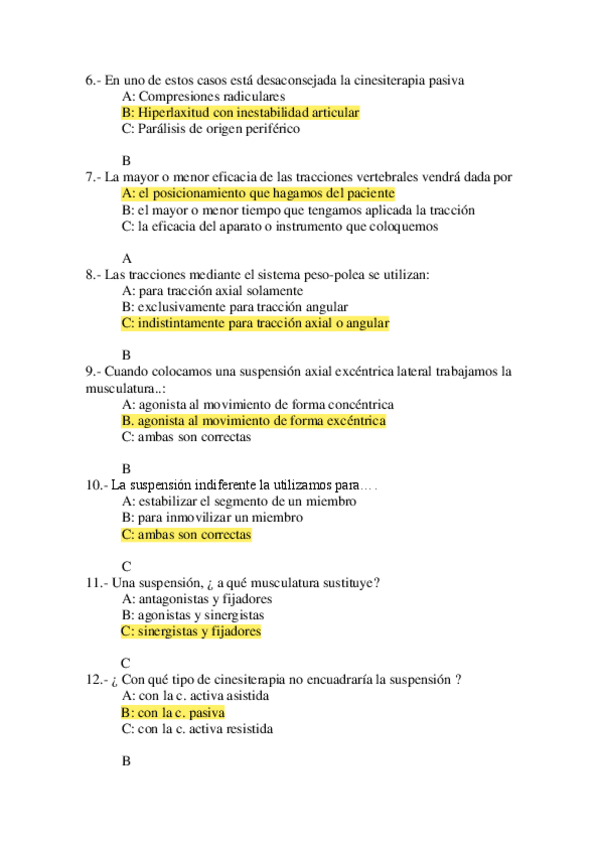 6.- En uno de estos casos está desaconsejada la cinesiterapia pasiva
A: Compresiones radiculares
B: Hiperlaxitud con inestabilidad articular
C: Parálisis de origen periférico

B
7.- La mayor o menor eficacia de las tracciones vertebrales vendrá dada por
A: el posicionamiento que hagamos del paciente
B: el mayor o menor tiempo que tengamos aplicada la tracción
C: la eficacia del aparato o instrumento que coloquemos

A
8.- Las tracciones mediante el sistema peso-polea se utilizan:
A: para tracción axial solamente
B: exclusivamente para tracción angular
C: indistintamente para tracción axial o angular

B
9.- Cuando colocamos una suspensión axial excéntrica lateral trabajamos la musculatura..:
A: agonista al movimiento de forma concéntrica
B. agonista al movimiento de forma excéntrica
C: ambas son correctas

B
10.- La suspensión indiferente la utilizamos para….
A: estabilizar el segmento de un miembro
B: para inmovilizar un miembro
C: ambas son correctas

C
11.- Una suspensión, ¿ a qué musculatura sustituye?
A: antagonistas y fijadores
B: agonistas y sinergistas
C: sinergistas y fijadores

C
12.- ¿ Con qué tipo de cinesiterapia no encuadraría la suspensión ?
A: con la c. activa asistida
B: con la c. pasiva
C: con la c. activa resistida

B